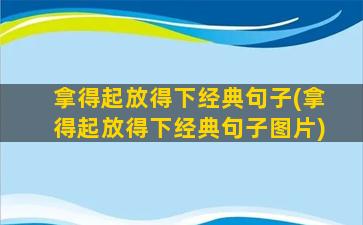 拿得起放得下经典句子(拿得起放得下经典句子图片)